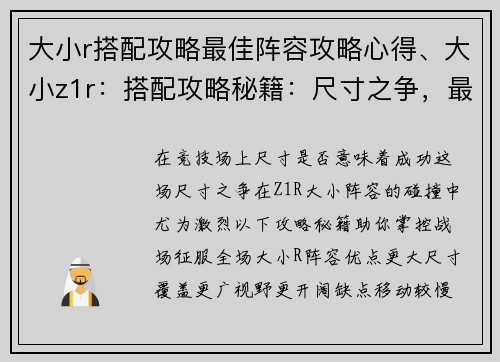 大小r搭配攻略最佳阵容攻略心得、大小z1r：搭配攻略秘籍：尺寸之争，最

在竞技场上尺寸是否意味着成功这场尺寸之争在Z1R大小阵容的碰撞中尤为激烈以下攻略秘籍助你掌控战场征服全场大小R阵容优点更大尺寸覆盖更广视野更开阔缺点移动较慢